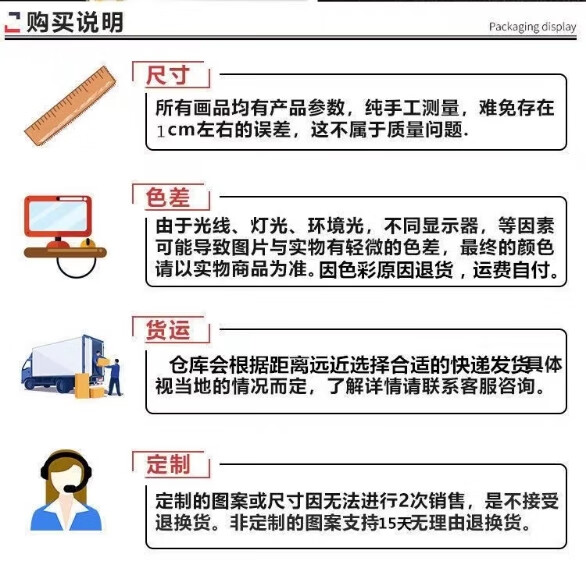 购买说明

Packaging display

尺寸

所有画品均有产品参数，纯手工测量，难免存在1cm左右的误差，这不属于质量问题.

色差

由于光线、灯光、环境光，不同显示器，等因素可能导致图片与实物有轻微的色差，最终的颜色请以实物商品为准。因色彩原因退货，运费自付。

货运

仓库会根据距离远近选择合适的快递发货具体视当地的情况而定，了解详情请联系客服咨询。

定制

定制的图案或尺寸因无法进行2次销售，是不接受退换货。非定制的图案支持15天无理由退换货。